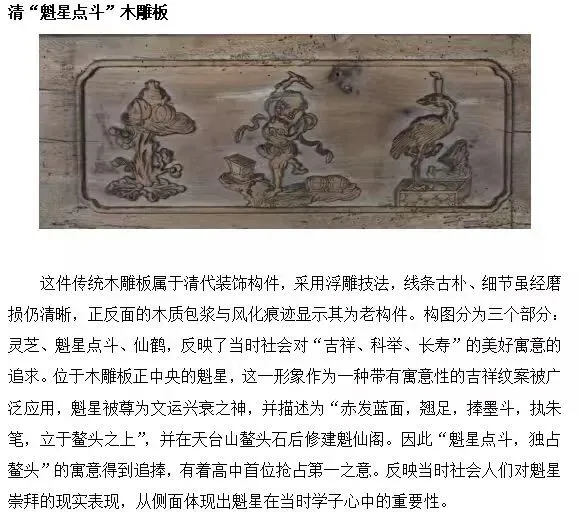 清“魁星点斗”木雕板

这件传统木雕板属于清代装饰构件，采用浮雕技法，线条古朴、细节虽经磨损仍清晰，正反面的木质包浆与风化痕迹显示其为老构件。构图分为三个部分：灵芝、魁星点斗、仙鹤，反映了当时社会对“吉祥、科举、长寿”的美好寓意的追求。位于木雕板正中央的魁星，这一形象作为一种带有寓意性的吉祥纹案被广泛应用，魁星被尊为文运兴衰之神，并描述为“赤发蓝面，翘足，捧墨斗，执朱笔，立于鳌头之上”，并在天台山鳌头石后修建魁仙阁。因此“魁星点斗，独占鳌头”的寓意得到追捧，有着高中首位抢占第一之意。反映当时社会人们对魁星崇拜的现实表现，从侧面体现出魁星在当时学子心中的重要性。